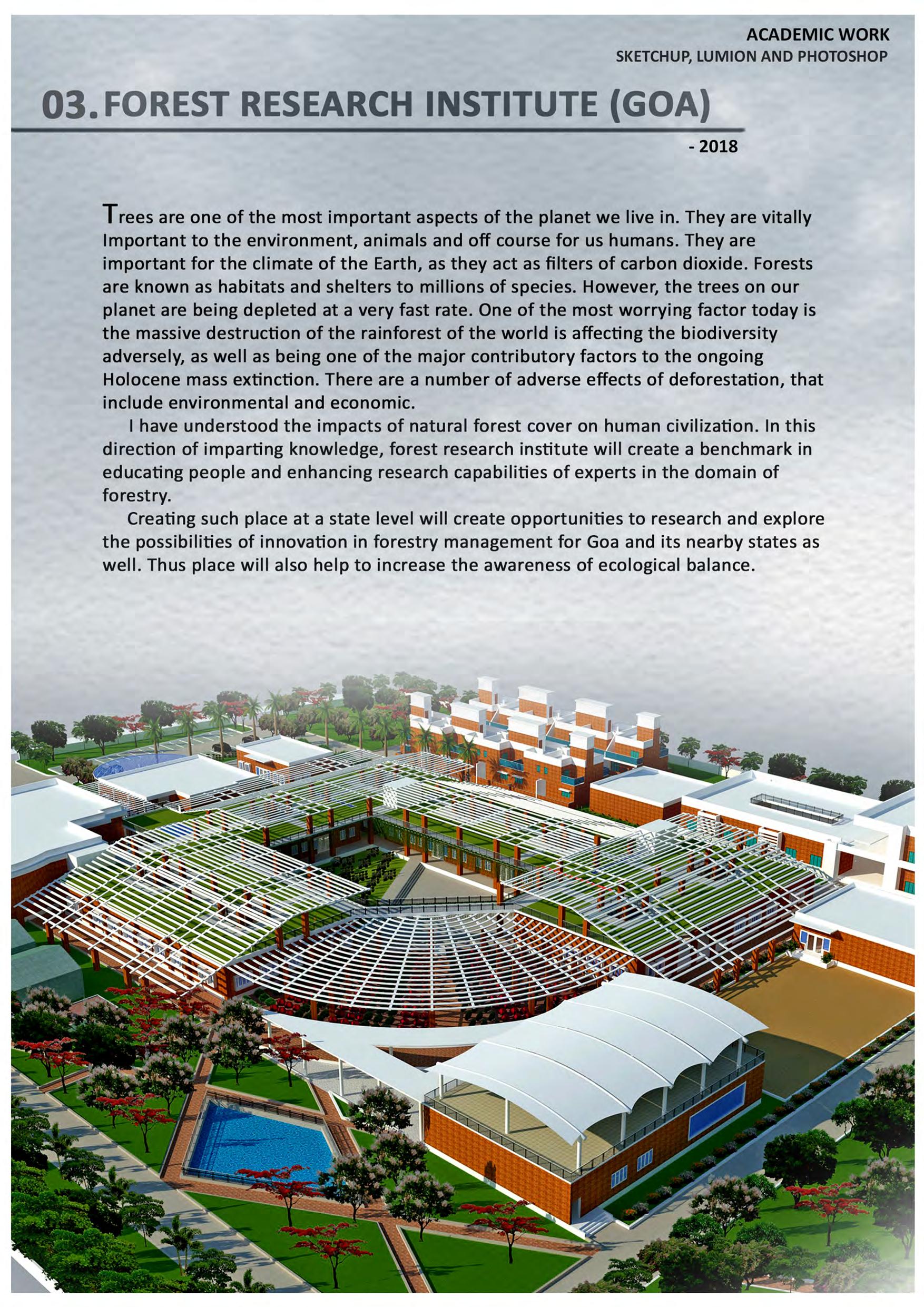 ACADEMIC WORK
SKETCHUP, LUMION AND PHOTOSHOP

03. FOREST RESEARCH INSTITUTE (GOA)

- 2018

Trees are one of the most important aspects of the planet we live in. They are vitally Important to the environment, animals and off course for us humans. They are important for the climate of the Earth, as they act as filters of carbon dioxide. Forests are known as habitats and shelters to millions of species. However, the trees on our planet are being depleted at a very fast rate. One of the most worrying factor today is the massive destruction of the rainforest of the world is affecting the biodiversity adversely, as well as being one of the major contributory factors to the ongoing Holocene mass extinction. There are a number of adverse effects of deforestation, that include environmental and economic.

I have understood the impacts of natural forest cover on human civilization. In this direction of imparting knowledge, forest research institute will create a benchmark in educating people and enhancing research capabilities of experts in the domain of forestry.

Creating such place at a state level will create opportunities to research and explore the possibilities of innovation in forestry management for Goa and its nearby states as well. Thus place will also help to increase the awareness of ecological balance.